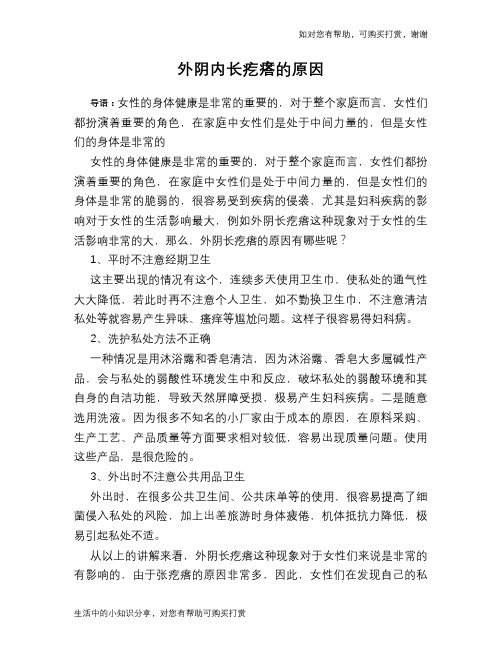 如对您有帮助，可购买打赏，谢谢

外阴内长疙瘩的原因

导语：女性的身体健康是非常的重要的，对于整个家庭而言，女性们都扮演着重要的角色，在家庭中女性们是处于中间力量的，但是女性们的身体是非常的

女性的身体健康是非常的重要的，对于整个家庭而言，女性们都扮演着重要的角色，在家庭中女性们是处于中间力量的，但是女性们的身体是非常的脆弱的，很容易受到疾病的侵袭，尤其是妇科疾病的影响对于女性的生活影响最大，例如外阴长疙瘩这种现象对于女性的生活影响非常的大，那么，外阴长疙瘩的原因有哪些呢？

1、平时不注意经期卫生

这主要出现的情况有这个，连续多天使用卫生巾，使私处的通气性大大降低，若此时再不注意个人卫生，如不勤换卫生巾，不注意清洁私处等就容易产生异味、瘙痒等尴尬问题。这样子很容易得妇科病。

2、洗护私处方法不正确

一种情况是用沐浴露和香皂清洁，因为沐浴露、香皂大多属碱性产品，会与私处的弱酸性环境发生中和反应，破坏私处的弱酸环境和其自身的自洁功能，导致天然屏障受损，极易产生妇科疾病。二是随意选用洗液。因为很多不知名的小厂家由于成本的原因，在原料采购、生产工艺、产品质量等方面要求相对较低，容易出现质量问题。使用这些产品，是很危险的。

3、外出时不注意公共用品卫生

外出时，在很多公共卫生间、公共床单等的使用，很容易提高了细菌侵入私处的风险，加上出差旅游时身体疲倦，机体抵抗力降低，极易引起私处不适。

从以上的讲解来看，外阴长疙瘩这种现象对于女性们来说是非常的有影响的，由于张疙瘩的原因非常多，因此，女性们在发现自己的私

生活中的小知识分享，对您有帮助可购买打赏